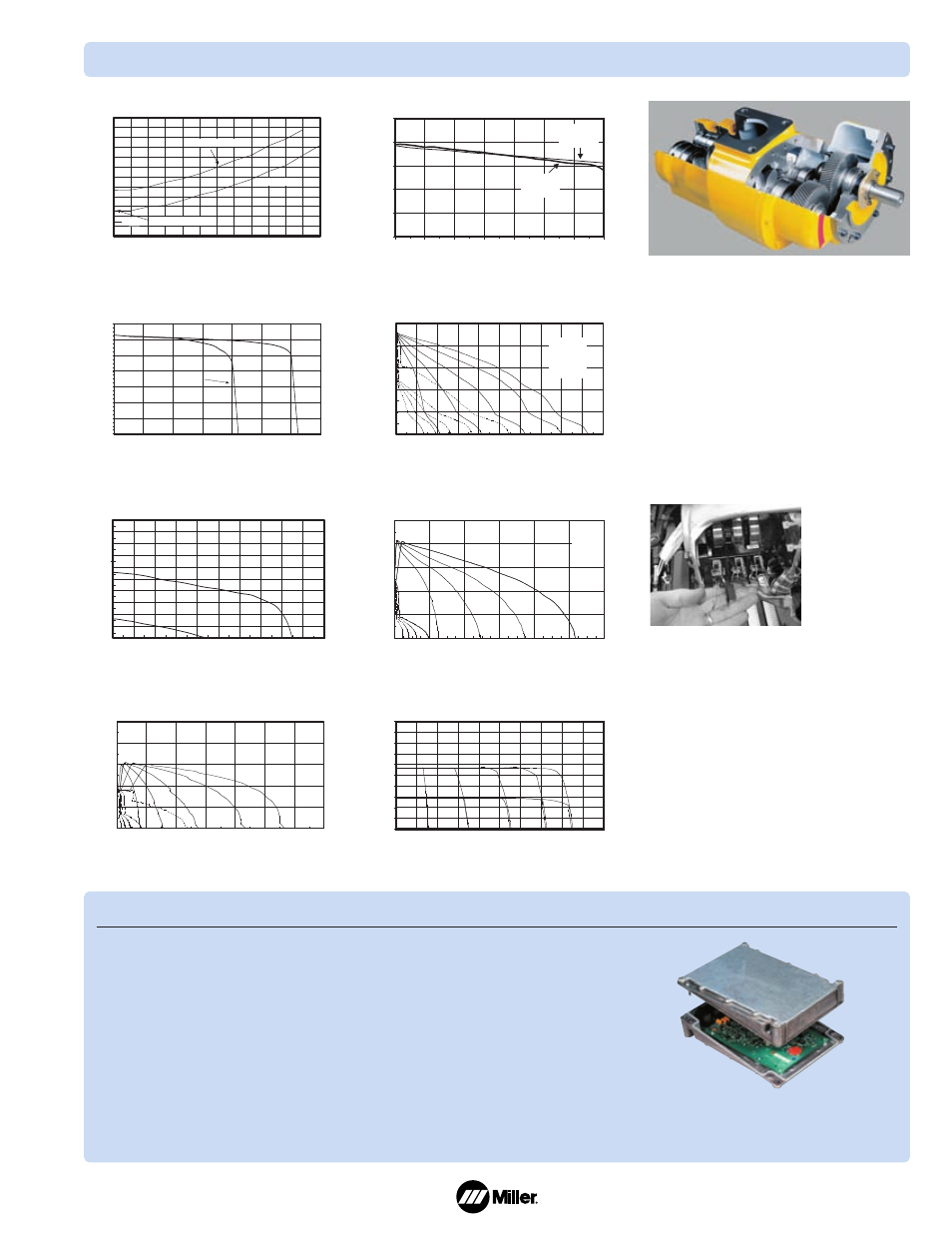 Miller